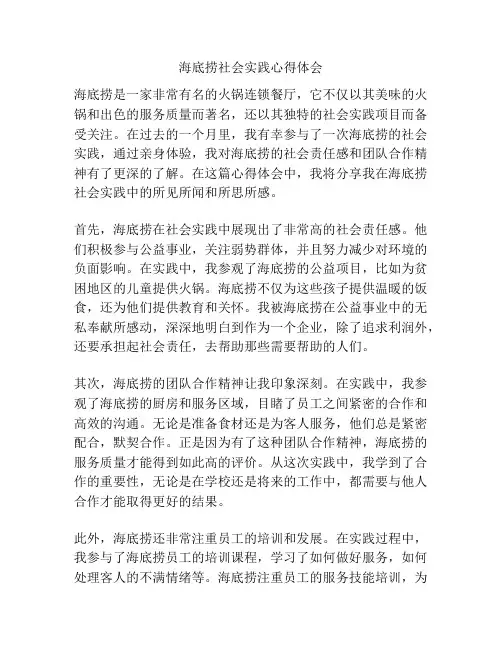 海底捞社会实践心得体会

海底捞是一家非常有名的火锅连锁餐厅，它不仅以其美味的火锅和出色的服务质量而著名，还以其独特的社会实践项目而备受关注。在过去的一个月里，我有幸参与了一次海底捞的社会实践，通过亲身体验，我对海底捞的社会责任感和团队合作精神有了更深的了解。在这篇心得体会中，我将分享我在海底捞社会实践中的所见所闻和所思所感。

首先，海底捞在社会实践中展现出了非常高的社会责任感。他们积极参与公益事业，关注弱势群体，并且努力减少对环境的负面影响。在实践中，我参观了海底捞的公益项目，比如为贫困地区的儿童提供火锅。海底捞不仅为这些孩子提供温暖的饭食，还为他们提供教育和关怀。我被海底捞在公益事业中的无私奉献所感动，深深地明白到作为一个企业，除了追求利润外，还要承担起社会责任，去帮助那些需要帮助的人们。

其次，海底捞的团队合作精神让我印象深刻。在实践中，我参观了海底捞的厨房和服务区域，目睹了员工之间紧密的合作和高效的沟通。无论是准备食材还是为客人服务，他们总是紧密配合，默契合作。正是因为有了这种团队合作精神，海底捞的服务质量才能得到如此高的评价。从这次实践中，我学到了合作的重要性，无论是在学校还是将来的工作中，都需要与他人合作才能取得更好的结果。

此外，海底捞还非常注重员工的培训和发展。在实践过程中，我参与了海底捞员工的培训课程，学习了如何做好服务，如何处理客人的不满情绪等。海底捞注重员工的服务技能培训，为